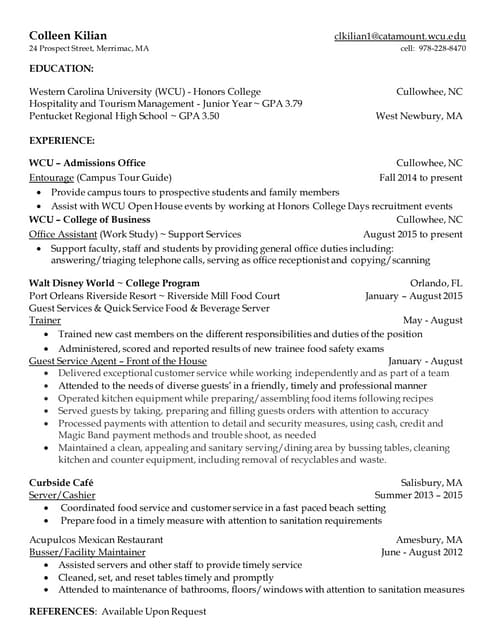 Colleen Kilian
clkilian1@catamount.wcu.edu
24 Prospect Street, Merrimac, MA
cell: 978-228-8470

EDUCATION:

Western Carolina University (WCU) - Honors College Cullowhee, NC
Hospitality and Tourism Management - Junior Year ~ GPA 3.79
Pentucket Regional High School ~ GPA 3.50 West Newbury, MA

EXPERIENCE:

WCU – Admissions Office Cullowhee, NC
Entourage (Campus Tour Guide) Fall 2014 to present
• Provide campus tours to prospective students and family members
• Assist with WCU Open House events by working at Honors College Days recruitment events

WCU – College of Business Cullowhee, NC
Office Assistant (Work Study) ~ Support Services August 2015 to present
• Support faculty, staff and students by providing general office duties including: answering/triaging telephone calls, serving as office receptionist and copying/scanning

Walt Disney World ~ College Program Orlando, FL
Port Orleans Riverside Resort ~ Riverside Mill Food Court January – August 2015
Guest Services & Quick Service Food & Beverage Server
Trainer May - August
• Trained new cast members on the different responsibilities and duties of the position
• Administered, scored and reported results of new trainee food safety exams
Guest Service Agent – Front of the House January - August
• Delivered exceptional customer service while working independently and as part of a team
• Attended to the needs of diverse guests' in a friendly, timely and professional manner
• Operated kitchen equipment while preparing/assembling food items following recipes
• Served guests by taking, preparing and filling guests orders with attention to accuracy
• Processed payments with attention to detail and security measures, using cash, credit and Magic Band payment methods and trouble shoot, as needed
• Maintained a clean, appealing and sanitary serving/dining area by bussing tables, cleaning kitchen and counter equipment, including removal of recyclables and waste.

Curbside Café Salisbury, MA
Server/Cashier Summer 2013 – 2015
• Coordinated food service and customer service in a fast paced beach setting
• Prepare food in a timely measure with attention to sanitation requirements

Acupulcos Mexican Restaurant Amesbury, MA
Busser/Facility Maintainer June - August 2012
• Assisted servers and other staff to provide timely service
• Cleaned, set, and reset tables timely and promptly
• Attended to maintenance of bathrooms, floors/windows with attention to sanitation measures

REFERENCES: Available Upon Request